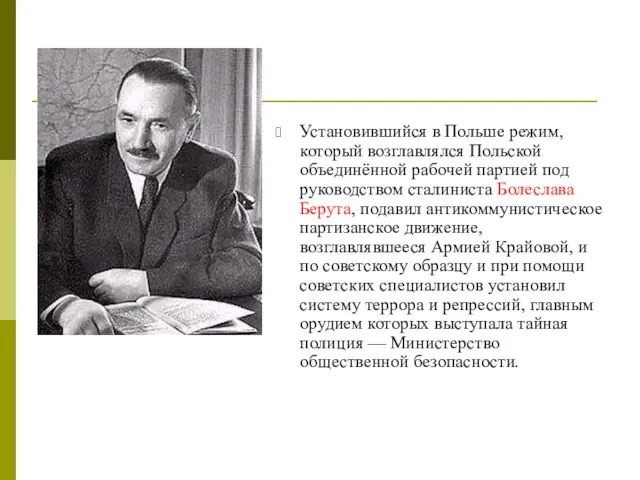 Установившийся в Польше режим, который возглавлялся Польской объединённой рабочей партией под руководством сталиниста Болеслава Берута, подавил антикоммунистическое партизанское движение, возглавлявшееся Армией Крайовой, и по советскому образцу и при помощи советских специалистов установил систему террора и репрессий, главным орудием которых выступала тайная полиция — Министерство общественной безопасности.